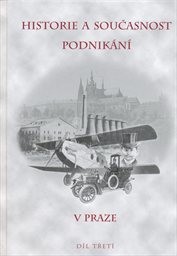 HISTORIE A SOUČASNOST PODNIKÁNÍ

V PRAZE

DÍL TŘETÍ